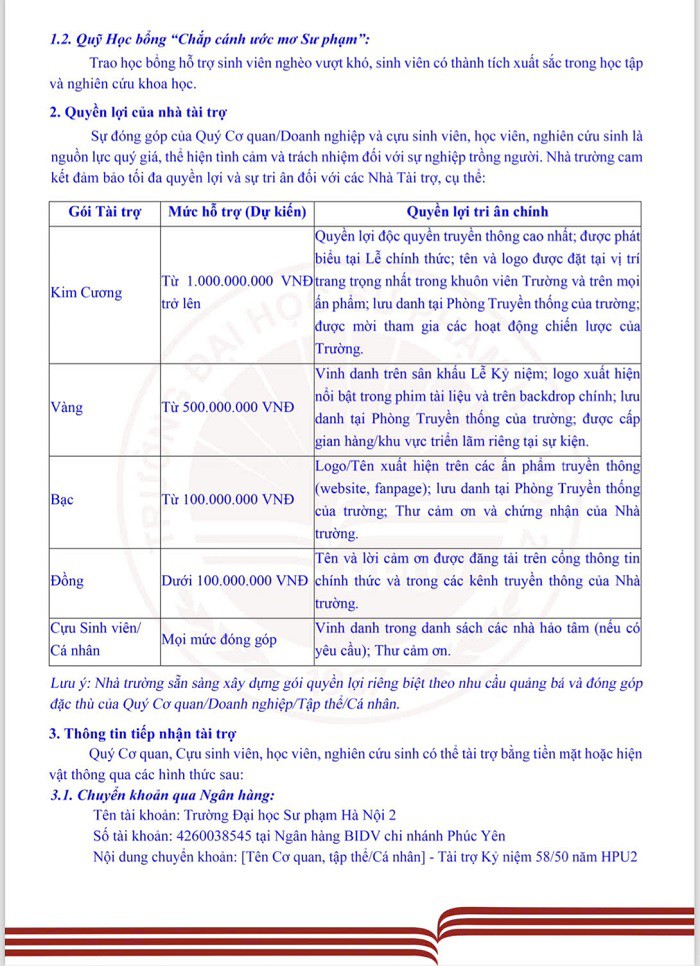 1.2. Quỹ Học bổng “Chắp cánh ước mơ Sư phạm”:

Trao học bổng hỗ trợ sinh viên nghèo vượt khó, sinh viên có thành tích xuất sắc trong học tập và nghiên cứu khoa học.

2. Quyền lợi của nhà tài trợ

Sự đóng góp của Quý Cơ quan/Doanh nghiệp và cựu sinh viên, học viên, nghiên cứu sinh là nguồn lực quý giá, thể hiện tình cảm và trách nhiệm đối với sự nghiệp trồng người. Nhà trường cam kết đảm bảo tối đa quyền lợi và sự tri ân đối với các Nhà Tài trợ, cụ thể:

| Gói Tài trợ | Mức hỗ trợ (Dự kiến) | Quyền lợi tri ân chính |
|---|---|---|
| Kim Cương | Từ 1.000.000.000 VNĐ trở lên | Quyền lợi độc quyền truyền thông cao nhất; được phát biểu tại Lễ chính thức; tên và logo được đặt tại vị trí trang trọng nhất trong khuôn viên Trường và trên mọi ấn phẩm; lưu danh tại Phòng Truyền thống của trường; được mời tham gia các hoạt động chiến lược của Trường. |
| Vàng | Từ 500.000.000 VNĐ | Vinh danh trên sân khấu Lễ Kỷ niệm; logo xuất hiện nổi bật trong phim tài liệu và trên backdrop chính; lưu danh tại Phòng Truyền thống của trường; được cấp gian hàng/khu vực triển lãm riêng tại sự kiện. |
| Bạc | Từ 100.000.000 VNĐ | Logo/Tên xuất hiện trên các ấn phẩm truyền thông (website, fanpage); lưu danh tại Phòng Truyền thống của trường; Thư cảm ơn và chứng nhận của Nhà trường. |
| Đồng | Dưới 100.000.000 VNĐ | Tên và lời cảm ơn được đăng tải trên cổng thông tin chính thức và trong các kênh truyền thông của Nhà trường. |
| Cựu Sinh viên/ Cá nhân | Mọi mức đóng góp | Vinh danh trong danh sách các nhà hảo tâm (nếu có yêu cầu); Thư cảm ơn. |

Lưu ý: Nhà trường sẵn sàng xây dựng gói quyền lợi riêng biệt theo nhu cầu quảng bá và đóng góp đặc thù của Quý Cơ quan/Doanh nghiệp/Tập thể/Cá nhân.

3. Thông tin tiếp nhận tài trợ

Quý Cơ quan, Cựu sinh viên, học viên, nghiên cứu sinh có thể tài trợ bằng tiền mặt hoặc hiện vật thông qua các hình thức sau:

3.1. Chuyển khoản qua Ngân hàng:

Tên tài khoản: Trường Đại học Sư phạm Hà Nội 2

Số tài khoản: 4260038545 tại Ngân hàng BIDV chi nhánh Phúc Yên

Nội dung chuyển khoản: [Tên Cơ quan, tập thể/Cá nhân] - Tài trợ Kỷ niệm 58/50 năm HPU2